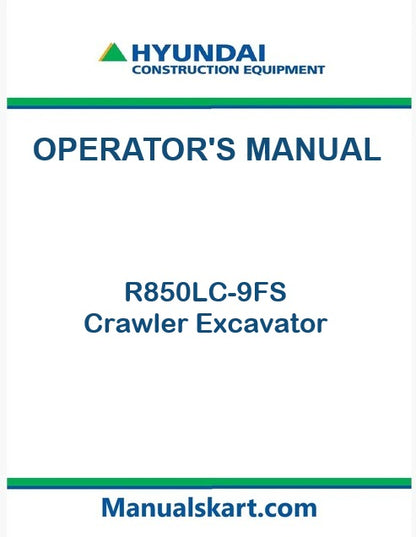 HYUNDAI
CONSTRUCTION EQUIPMENT

OPERATOR'S MANUAL

R850LC-9FS
Crawler Excavator

Manualskart.com